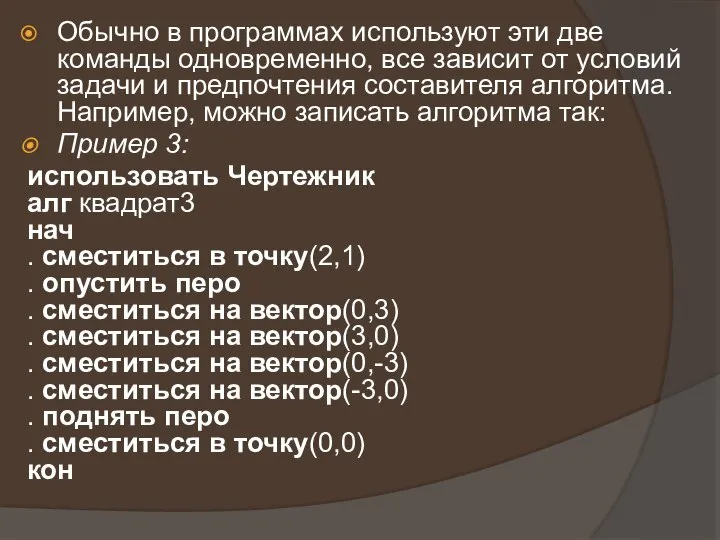 Обычно в программах используют эти две команды одновременно, все зависит от условий задачи и предпочтения составителя алгоритма. Например, можно записать алгоритма так:

Пример 3:

использовать Чертежник
алг квадрат3
нач
. сместиться в точку(2,1)
. опустить перо
. сместиться на вектор(0,3)
. сместиться на вектор(3,0)
. сместиться на вектор(0,-3)
. сместиться на вектор(-3,0)
. поднять перо
. сместиться в точку(0,0)
кон